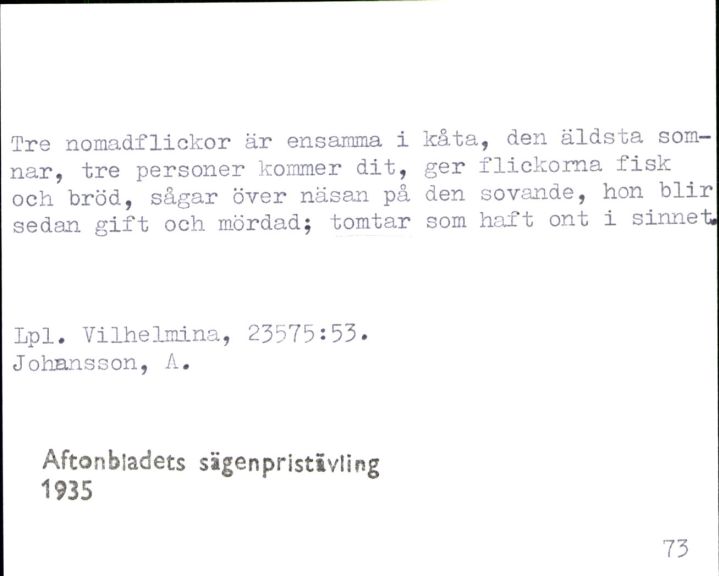 Tre nomadflickor är ensamma i kåta, den äldsta somnar, tre personer kommer dit, ger flickorna fisk och bröd, sågar över näsan på den sovande, hon blir sedan gift och mördad; tomtar som haft ont i sinnet.

Lpl. Vilhelmina, 23575:53.
Johansson, A.

Aftonbladets sägenpristävling
1935

73